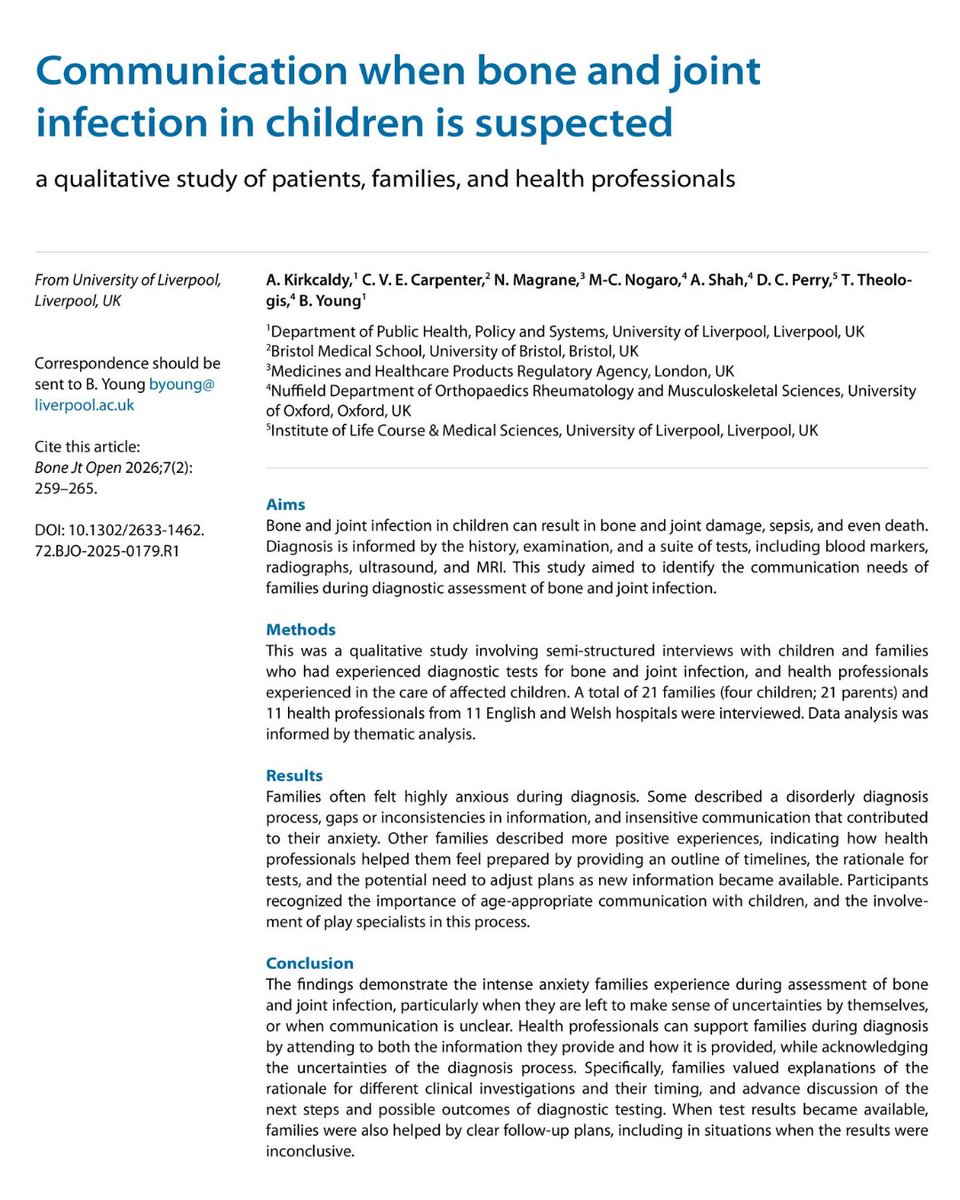 Communication when bone and joint infection in children is suspected

a qualitative study of patients, families, and health professionals

From University of Liverpool, Liverpool, UK

Correspondence should be sent to B. Young byoung@liverpool.ac.uk

Cite this article:
Bone Jt Open 2026;7(2): 259–265.

DOI: 10.1302/2633-1462.72.BJO-2025-0179.R1

A. Kirkcaldy,$^1$ C. V. E. Carpenter,$^2$ N. Magrane,$^3$ M-C. Nogaro,$^4$ A. Shah,$^4$ D. C. Perry,$^5$ T. Theologis,$^4$ B. Young$^1$

$^1$Department of Public Health, Policy and Systems, University of Liverpool, Liverpool, UK
$^2$Bristol Medical School, University of Bristol, Bristol, UK
$^3$Medicines and Healthcare Products Regulatory Agency, London, UK
$^4$Nuffield Department of Orthopaedics Rheumatology and Musculoskeletal Sciences, University of Oxford, Oxford, UK
$^5$Institute of Life Course & Medical Sciences, University of Liverpool, Liverpool, UK

Aims
Bone and joint infection in children can result in bone and joint damage, sepsis, and even death. Diagnosis is informed by the history, examination, and a suite of tests, including blood markers, radiographs, ultrasound, and MRI. This study aimed to identify the communication needs of families during diagnostic assessment of bone and joint infection.

Methods
This was a qualitative study involving semi-structured interviews with children and families who had experienced diagnostic tests for bone and joint infection, and health professionals experienced in the care of affected children. A total of 21 families (four children; 21 parents) and 11 health professionals from 11 English and Welsh hospitals were interviewed. Data analysis was informed by thematic analysis.

Results
Families often felt highly anxious during diagnosis. Some described a disorderly diagnosis process, gaps or inconsistencies in information, and insensitive communication that contributed to their anxiety. Other families described more positive experiences, indicating how health professionals helped them feel prepared by providing an outline of timelines, the rationale for tests, and the potential need to adjust plans as new information became available. Participants recognized the importance of age-appropriate communication with children, and the involvement of play specialists in this process.

Conclusion
The findings demonstrate the intense anxiety families experience during assessment of bone and joint infection, particularly when they are left to make sense of uncertainties by themselves, or when communication is unclear. Health professionals can support families during diagnosis by attending to both the information they provide and how it is provided, while acknowledging the uncertainties of the diagnosis process. Specifically, families valued explanations of the rationale for different clinical investigations and their timing, and advance discussion of the next steps and possible outcomes of diagnostic testing. When test results became available, families were also helped by clear follow-up plans, including in situations when the results were inconclusive.